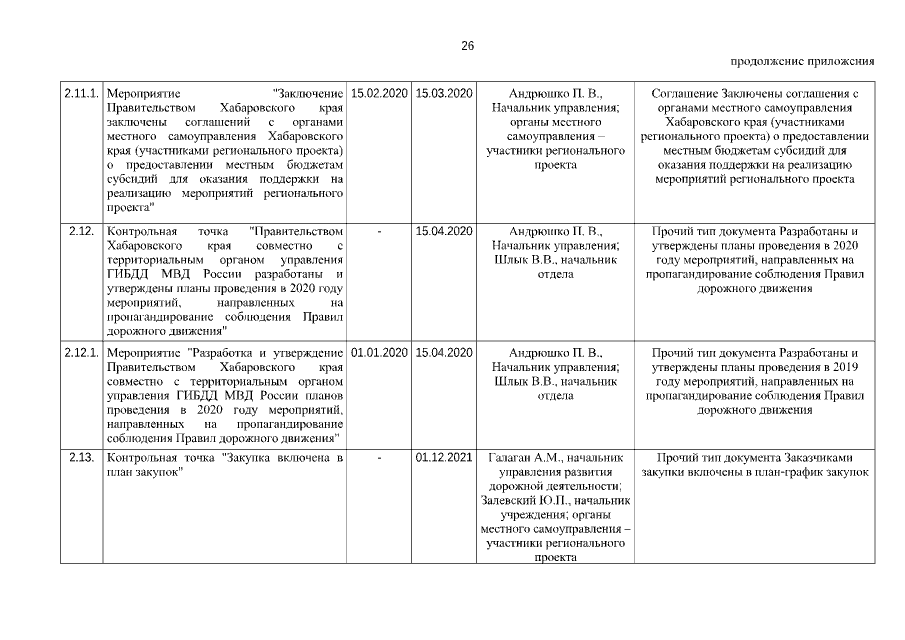 26

продолжение приложения

| 2.11.1. | Мероприятие "Заключение Правительством Хабаровского края заключены соглашений с органами местного самоуправления Хабаровского края (участниками регионального проекта) о предоставлении местным бюджетам субсидий для оказания поддержки на реализацию мероприятий регионального проекта" | 15.02.2020 | 15.03.2020 | Андрюшко П. В., Начальник управления; органы местного самоуправления – участники регионального проекта | Соглашение Заключены соглашения с органами местного самоуправления Хабаровского края (участниками регионального проекта) о предоставлении местным бюджетам субсидий для оказания поддержки на реализацию мероприятий регионального проекта |
|---|---|---|---|---|---|
| 2.12. | Контрольная точка "Правительством Хабаровского края совместно с территориальным органом управления ГИБДД МВД России разработаны и утверждены планы проведения в 2020 году мероприятий, направленных на пропагандирование соблюдения Правил дорожного движения" | - | 15.04.2020 | Андрюшко П. В., Начальник управления; Шлык В.В., начальник отдела | Прочий тип документа Разработаны и утверждены планы проведения в 2020 году мероприятий, направленных на пропагандирование соблюдения Правил дорожного движения |
| 2.12.1. | Мероприятие "Разработка и утверждение Правительством Хабаровского края совместно с территориальным органом управления ГИБДД МВД России планов проведения в 2020 году мероприятий, направленных на пропагандирование соблюдения Правил дорожного движения" | 01.01.2020 | 15.04.2020 | Андрюшко П. В., Начальник управления; Шлык В.В., начальник отдела | Прочий тип документа Разработаны и утверждены планы проведения в 2019 году мероприятий, направленных на пропагандирование соблюдения Правил дорожного движения |
| 2.13. | Контрольная точка "Закупка включена в план закупок" | - | 01.12.2021 | Галаган А.М., начальник управления развития дорожной деятельности; Залевский Ю.П., начальник учреждения; органы местного самоуправления – участники регионального проекта | Прочий тип документа Заказчиками закупки включены в план-график закупок |